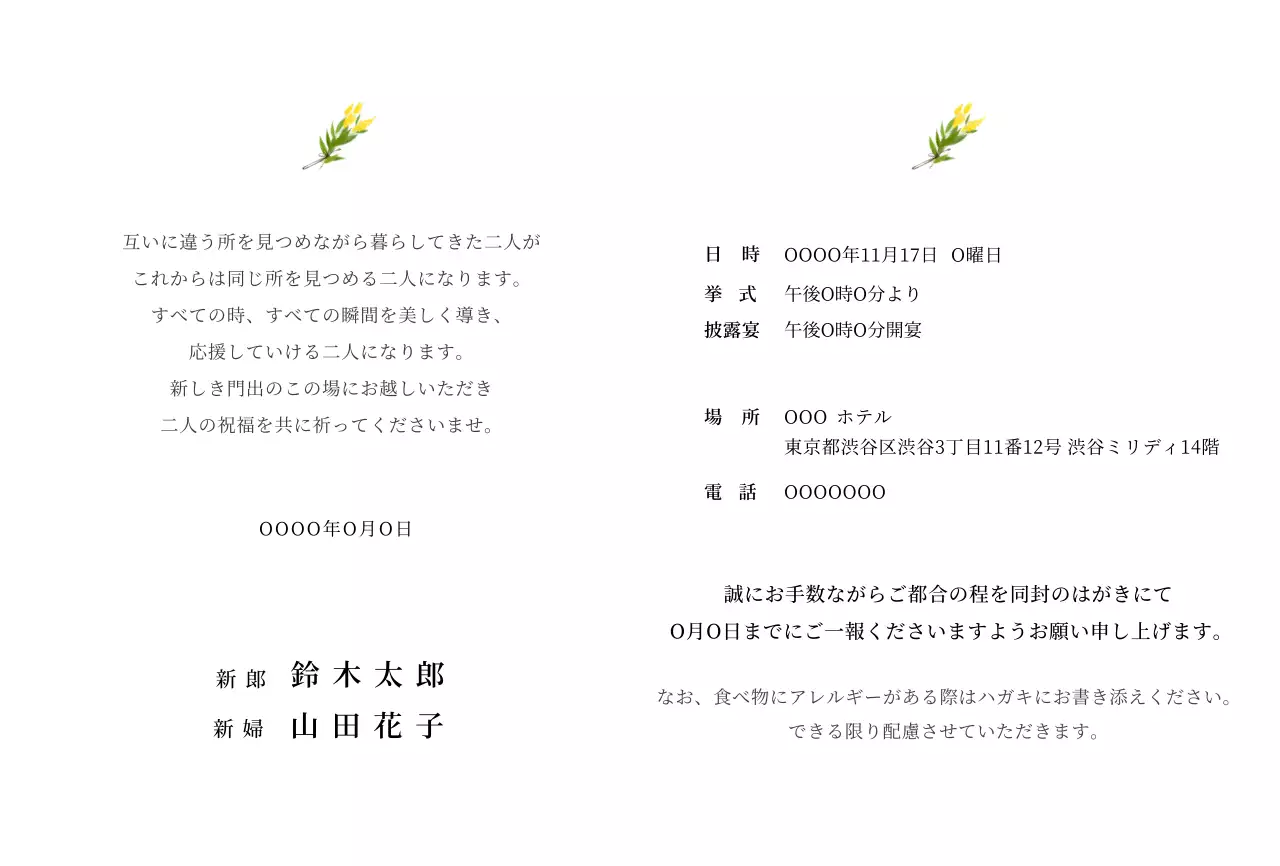 互いに違う所を見つめながら暮らしてきた二人が
これからは同じ所を見つめる二人になります。
すべての時、すべての瞬間を美しく導き、
応援していける二人になります。
新しき門出のこの場にお越しいただき
二人の祝福を共に祈ってくださいませ。

OOOO年O月O日

新郎　鈴木太郎
新婦　山田花子

日　時　OOOO年11月17日　O曜日
挙　式　午後O時O分より
披露宴　午後O時O分開宴

場　所　OOO ホテル
東京都渋谷区渋谷3丁目11番12号 渋谷ミリディ14階

電　話　OOOOOOO

誠にお手数ながらご都合の程を同封のはがきにて
O月O日までにご一報くださいますようお願い申し上げます。

なお、食べ物にアレルギーがある際はハガキにお書き添えください。
できる限り配慮させていただきます。